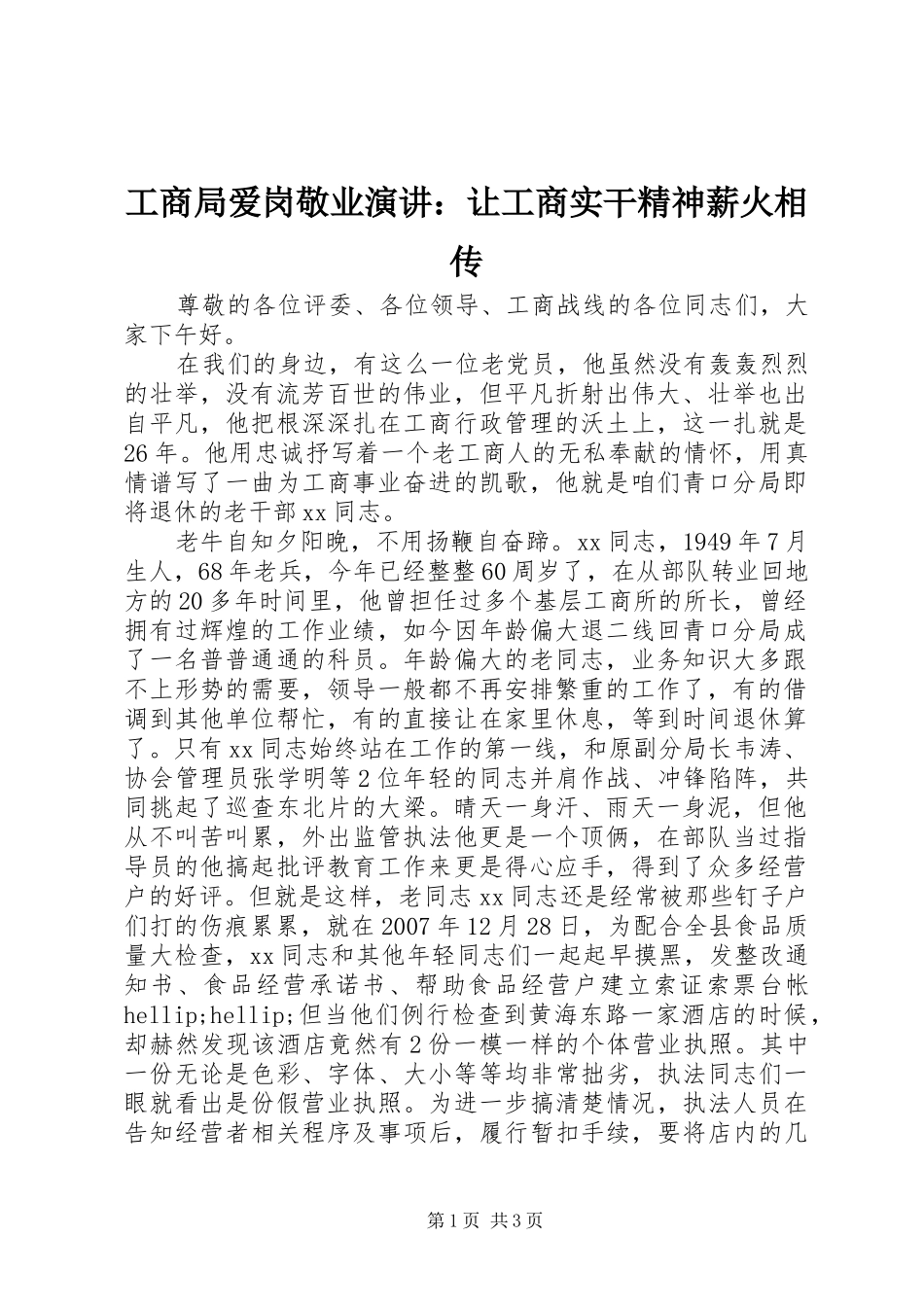 工商局爱岗敬业演讲：让工商实干精神薪火相传

尊敬的各位评委、各位领导、工商战线的各位同志们，大家下午好。

在我们的身边，有这么一位老党员，他虽然没有轰轰烈烈的壮举，没有流芳百世的伟业，但平凡折射出伟大、壮举也出自平凡，他把根深深扎在工商行政管理的沃土上，这一扎就是26年。他用忠诚抒写着一个老工商人的无私奉献的情怀，用真情谱写了一曲为工商事业奋进的凯歌，他就是咱们青口分局即将退休的老干部xx同志。

老牛自知夕阳晚，不用扬鞭自奋蹄。xx同志，1949年7月生人，68年老兵，今年已经整整60周岁了，在从部队转业回地方的20多年时间里，他曾担任过多个基层工商所的所长，曾经拥有过辉煌的工作业绩，如今因年龄偏大退二线回青口分局成了一名普普通通的科员。年龄偏大的老同志，业务知识大多跟不上形势的需要，领导一般都不再安排繁重的工作了，有的借调到其他单位帮忙，有的直接让在家里休息，等到时间退休算了。只有xx同志始终站在工作的第一线，和原副分局长韦涛、协会管理员张学明等2位年轻的同志并肩作战、冲锋陷阵，共同挑起了巡查东北片的大梁。晴天一身汗、雨天一身泥，但他从不叫苦叫累，外出监管执法他更是一个顶俩，在部队当过指导员的他搞起批评教育工作来更是得心应手，得到了众多经营户的好评。但就是这样，老同志xx同志还是经常被那些钉子户们打的伤痕累累，就在2007年12月28日，为配合全县食品质量大检查，xx同志和其他年轻同志们一起起早摸黑，发整改通知书、食品经营承诺书、帮助食品经营户建立索证索票台帐hellip;hellip;但当他们例行检查到黄海东路一家酒店的时候，却赫然发现该酒店竟然有2份一模一样的个体营业执照。其中一份无论是色彩、字体、大小等等均非常拙劣，执法同志们一眼就看出是份假营业执照。为进一步搞清楚情况，执法人员在告知经营者相关程序及事项后，履行暂扣手续，要将店内的几

第1页 共3页